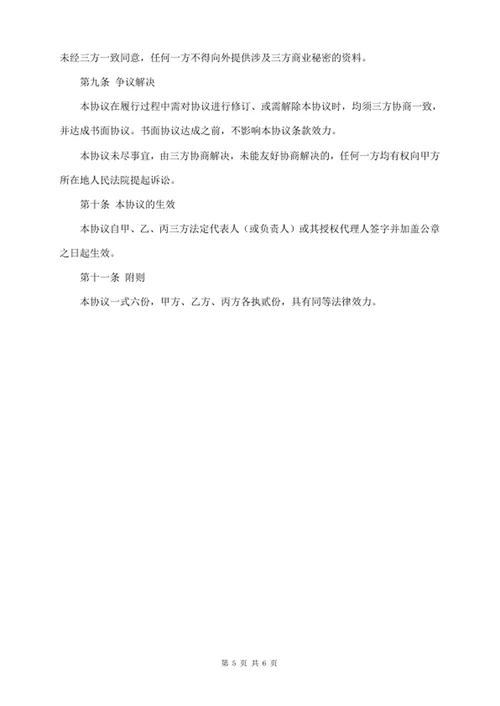 未经三方一致同意，任何一方不得向外提供涉及三方商业秘密的资料。

第九条 争议解决

本协议在履行过程中需对协议进行修订、或需解除本协议时，均须三方协商一致，并达成书面协议。书面协议达成之前，不影响本协议条款效力。

本协议未尽事宜，由三方协商解决，未能友好协商解决的，任何一方均有权向甲方所在地人民法院提起诉讼。

第十条 本协议的生效

本协议自甲、乙、丙三方法定代表人（或负责人）或其授权代理人签字并加盖公章之日起生效。

第十一条 附则

本协议一式六份，甲方、乙方、丙方各执贰份，具有同等法律效力。

第 5 页 共 6 页